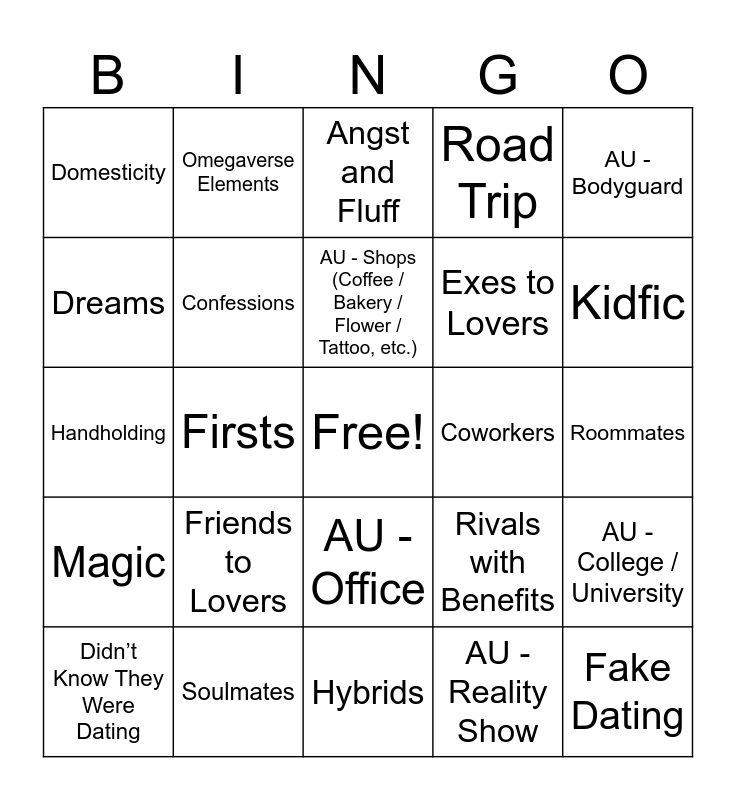 | B | I | N | G | O |
|---|---|---|---|---|
| Domesticity | Omegaverse Elements | Angst and Fluff | Road Trip | AU - Bodyguard |
| Dreams | Confessions | AU - Shops (Coffee / Bakery / Flower / Tattoo, etc.) | Exes to Lovers | Kidfic |
| Handholding | Firsts | Free! | Coworkers | Roommates |
| Magic | Friends to Lovers | AU - Office | Rivals with Benefits | AU - College / University |
| Didn’t Know They Were Dating | Soulmates | Hybrids | AU - Reality Show | Fake Dating |